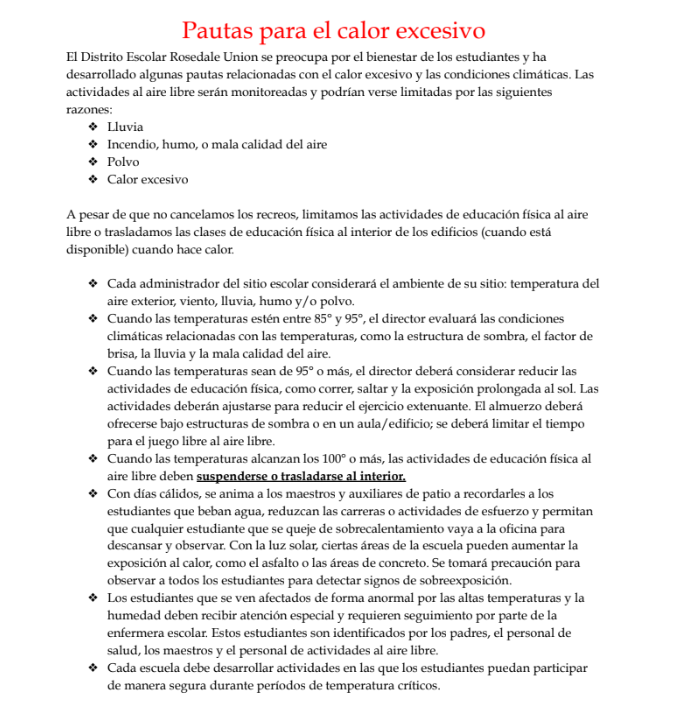 Pautas para el calor excesivo

El Distrito Escolar Rosedale Union se preocupa por el bienestar de los estudiantes y ha desarrollado algunas pautas relacionadas con el calor excesivo y las condiciones climáticas. Las actividades al aire libre serán monitoreadas y podrían verse limitadas por las siguientes razones:

❖ Lluvia
❖ Incendio, humo, o mala calidad del aire
❖ Polvo
❖ Calor excesivo

A pesar de que no cancelamos los recreos, limitamos las actividades de educación física al aire libre o trasladamos las clases de educación física al interior de los edificios (cuando está disponible) cuando hace calor.

❖ Cada administrador del sitio escolar considerará el ambiente de su sitio: temperatura del aire exterior, viento, lluvia, humo y/o polvo.
❖ Cuando las temperaturas estén entre 85° y 95°, el director evaluará las condiciones climáticas relacionadas con las temperaturas, como la estructura de sombra, el factor de brisa, la lluvia y la mala calidad del aire.
❖ Cuando las temperaturas sean de 95° o más, el director deberá considerar reducir las actividades de educación física, como correr, saltar y la exposición prolongada al sol. Las actividades deberán ajustarse para reducir el ejercicio extenuante. El almuerzo deberá ofrecerse bajo estructuras de sombra o en un aula/edificio; se deberá limitar el tiempo para el juego libre al aire libre.
❖ Cuando las temperaturas alcanzan los 100° o más, las actividades de educación física al aire libre deben suspenderse o trasladarse al interior.
❖ Con días cálidos, se anima a los maestros y auxiliares de patio a recordarles a los estudiantes que beban agua, reduzcan las carreras o actividades de esfuerzo y permitan que cualquier estudiante que se queje de sobrecalentamiento vaya a la oficina para descansar y observar. Con la luz solar, ciertas áreas de la escuela pueden aumentar la exposición al calor, como el asfalto o las áreas de concreto. Se tomará precaución para observar a todos los estudiantes para detectar signos de sobreexposición.
❖ Los estudiantes que se ven afectados de forma anormal por las altas temperaturas y la humedad deben recibir atención especial y requieren seguimiento por parte de la enfermera escolar. Estos estudiantes son identificados por los padres, el personal de salud, los maestros y el personal de actividades al aire libre.
❖ Cada escuela debe desarrollar actividades en las que los estudiantes puedan participar de manera segura durante períodos de temperatura críticos.